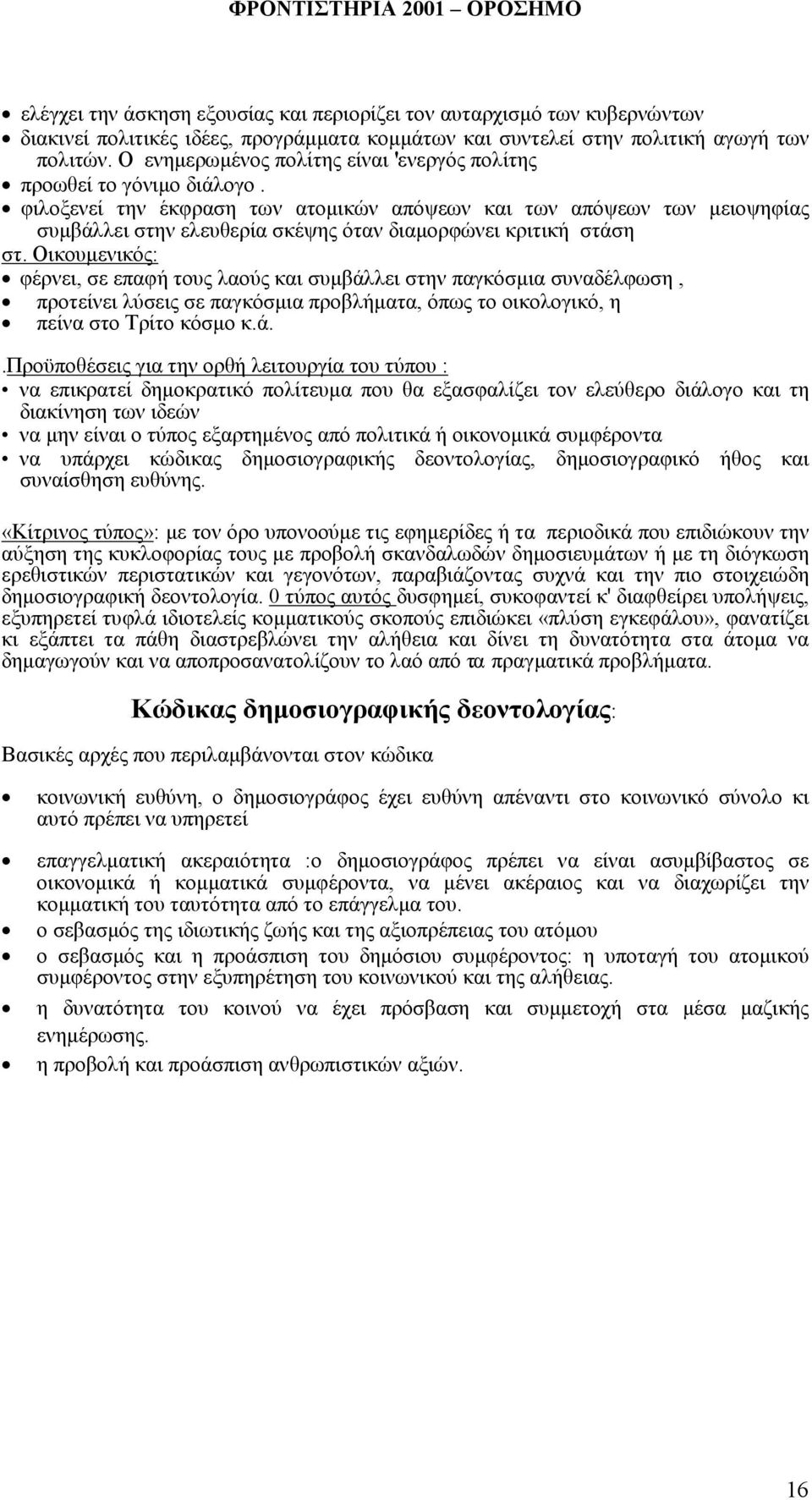 ΦΡΟΝΤΙΣΤΗΡΙΑ 2001 – ΟΡΟΣΗΜΟ

• ελέγχει την άσκηση εξουσίας και περιορίζει τον αυταρχισμό των κυβερνώντων
• διακινεί πολιτικές ιδέες, προγράμματα κομμάτων και συντελεί στην πολιτική αγωγή των πολιτών. Ο ενημερωμένος πολίτης είναι 'ενεργός πολίτης
• προωθεί το γόνιμο διάλογο .
• φιλοξενεί την έκφραση των ατομικών απόψεων και των απόψεων των μειοψηφίας συμβάλλει στην ελευθερία σκέψης όταν διαμορφώνει κριτική στάση

στ. Οικουμενικός:
• φέρνει, σε επαφή τους λαούς και συμβάλλει στην παγκόσμια συναδέλφωση ,
• προτείνει λύσεις σε παγκόσμια προβλήματα, όπως το οικολογικό, η
• πείνα στο Τρίτο κόσμο κ.ά.

.Προϋποθέσεις για την ορθή λειτουργία του τύπου :
• να επικρατεί δημοκρατικό πολίτευμα που θα εξασφαλίζει τον ελεύθερο διάλογο και τη διακίνηση των ιδεών
• να μην είναι ο τύπος εξαρτημένος από πολιτικά ή οικονομικά συμφέροντα
• να υπάρχει κώδικας δημοσιογραφικής δεοντολογίας, δημοσιογραφικό ήθος και συναίσθηση ευθύνης.

«Κίτρινος τύπος»: με τον όρο υπονοούμε τις εφημερίδες ή τα περιοδικά που επιδιώκουν την αύξηση της κυκλοφορίας τους με προβολή σκανδαλωδών δημοσιευμάτων ή με τη διόγκωση ερεθιστικών περιστατικών και γεγονότων, παραβιάζοντας συχνά και την πιο στοιχειώδη δημοσιογραφική δεοντολογία. 0 τύπος αυτός δυσφημεί, συκοφαντεί κ' διαφθείρει υπολήψεις, εξυπηρετεί τυφλά ιδιοτελείς κομματικούς σκοπούς επιδιώκει «πλύση εγκεφάλου», φανατίζει κι εξάπτει τα πάθη διαστρεβλώνει την αλήθεια και δίνει τη δυνατότητα στα άτομα να δημαγωγούν και να αποπροσανατολίζουν το λαό από τα πραγματικά προβλήματα.

Κώδικας δημοσιογραφικής δεοντολογίας:

Βασικές αρχές που περιλαμβάνονται στον κώδικα

• κοινωνική ευθύνη, ο δημοσιογράφος έχει ευθύνη απέναντι στο κοινωνικό σύνολο κι αυτό πρέπει να υπηρετεί
• επαγγελματική ακεραιότητα :ο δημοσιογράφος πρέπει να είναι ασυμβίβαστος σε οικονομικά ή κομματικά συμφέροντα, να μένει ακέραιος και να διαχωρίζει την κομματική του ταυτότητα από το επάγγελμα του.
• ο σεβασμός της ιδιωτικής ζωής και της αξιοπρέπειας του ατόμου
• ο σεβασμός και η προάσπιση του δημόσιου συμφέροντος: η υποταγή του ατομικού συμφέροντος στην εξυπηρέτηση του κοινωνικού και της αλήθειας.
• η δυνατότητα του κοινού να έχει πρόσβαση και συμμετοχή στα μέσα μαζικής ενημέρωσης.
• η προβολή και προάσπιση ανθρωπιστικών αξιών.

16